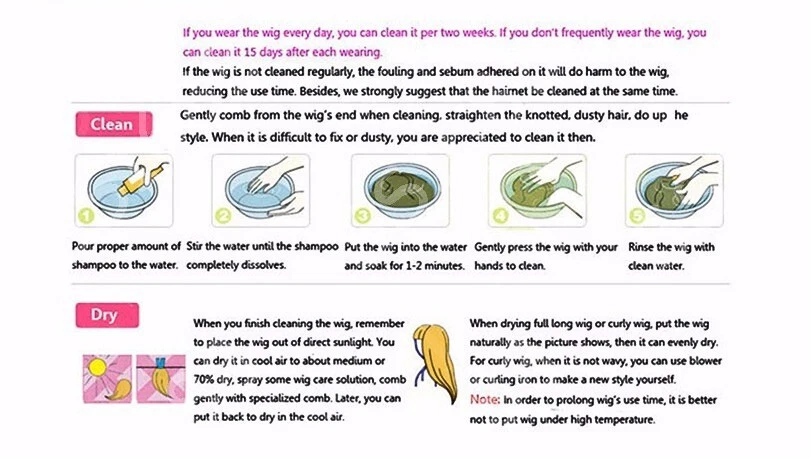 If you wear the wig every day, you can clean it per two weeks. If you don't frequently wear the wig, you can clean it 15 days after each wearing.
If the wig is not cleaned regularly, the fouling and sebum adhered on it will do harm to the wig, reducing the use time. Besides, we strongly suggest that the hairnet be cleaned at the same time.

Clean

Gently comb from the wig's end when cleaning, straighten the knotted, dusty hair, do up he style. When it is difficult to fix or dusty, you are appreciated to clean it then.

1
Pour proper amount of shampoo to the water.

2
Stir the water until the shampoo completely dissolves.

3
Put the wig into the water and soak for 1-2 minutes.

4
Gently press the wig with your hands to clean.

5
Rinse the wig with clean water.

Dry

When you finish cleaning the wig, remember to place the wig out of direct sunlight. You can dry it in cool air to about medium or 70% dry, spray some wig care solution, comb gently with specialized comb. Later, you can put it back to dry in the cool air.

When drying full long wig or curly wig, put the wig naturally as the picture shows, then it can evenly dry. For curly wig, when it is not wavy, you can use blower or curling iron to make a new style yourself.
Note: In order to prolong wig's use time, it is better not to put wig under high temperature.